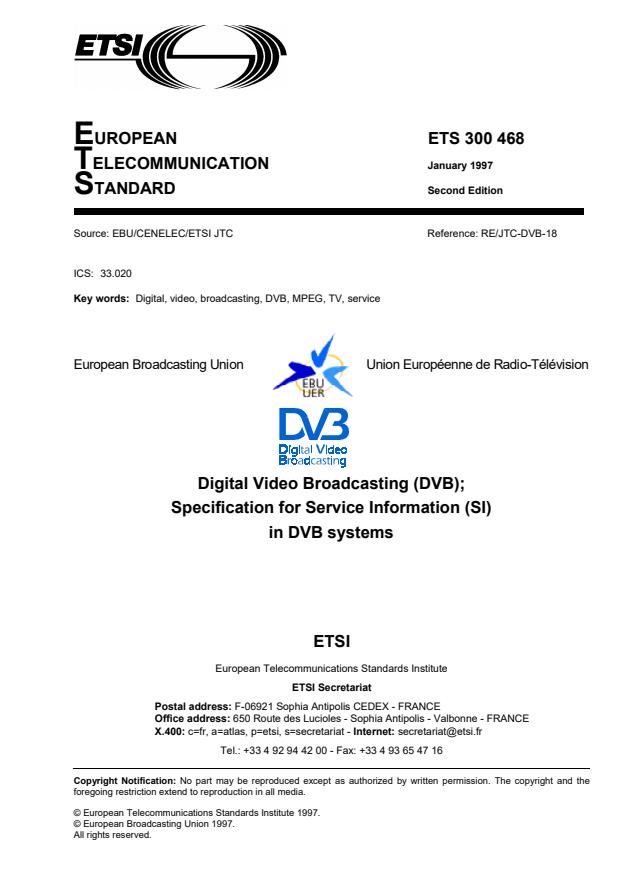 ETSI

EUROPEAN
TELECOMMUNICATION
STANDARD

ETS 300 468

January 1997

Second Edition

Source: EBU/CENELEC/ETSI JTC

Reference: RE/JTC-DVB-18

ICS: 33.020

Key words: Digital, video, broadcasting, DVB, MPEG, TV, service

European Broadcasting Union

EBU
UER

Union Européenne de Radio-Télévision

DVB
Digital Video
Broadcasting

Digital Video Broadcasting (DVB);
Specification for Service Information (SI)
in DVB systems

ETSI

European Telecommunications Standards Institute

ETSI Secretariat

Postal address: F-06921 Sophia Antipolis CEDEX - FRANCE
Office address: 650 Route des Lucioles - Sophia Antipolis - Valbonne - FRANCE
X.400: c=fr, a=atlas, p=etsi, s=secretariat - Internet: secretariat@etsi.fr

Tel.: +33 4 92 94 42 00 - Fax: +33 4 93 65 47 16

Copyright Notification: No part may be reproduced except as authorized by written permission. The copyright and the foregoing restriction extend to reproduction in all media.

© European Telecommunications Standards Institute 1997.
© European Broadcasting Union 1997.
All rights reserved.